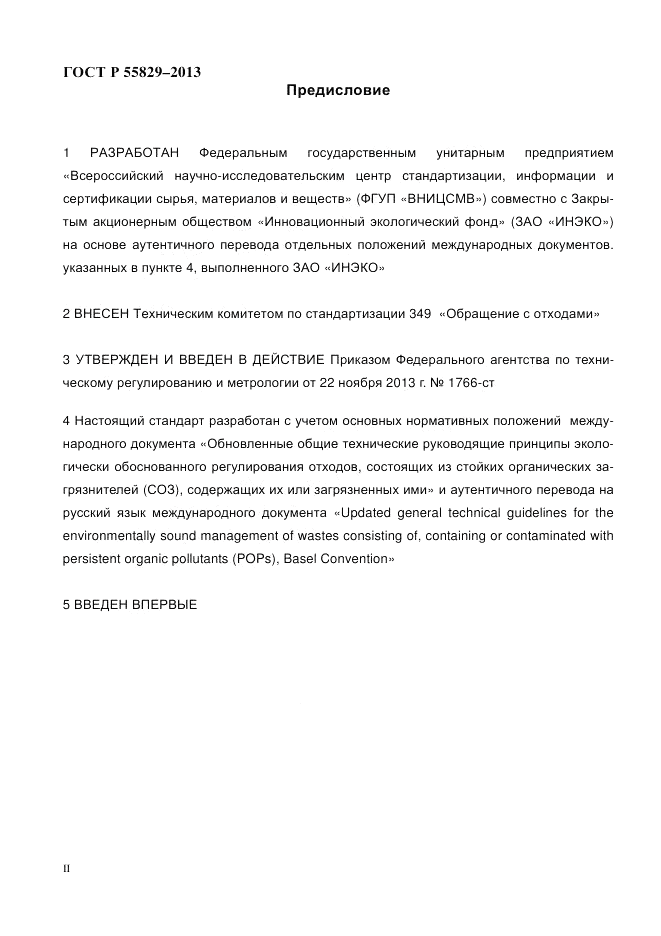 ГОСТ Р 55829–2013

Предисловие

1 РАЗРАБОТАН Федеральным государственным унитарным предприятием «Всероссийский научно-исследовательским центр стандартизации, информации и сертификации сырья, материалов и веществ» (ФГУП «ВНИЦСМВ») совместно с Закрытым акционерным обществом «Инновационный экологический фонд» (ЗАО «ИНЭКО») на основе аутентичного перевода отдельных положений международных документов. указанных в пункте 4, выполненного ЗАО «ИНЭКО»

2 ВНЕСЕН Техническим комитетом по стандартизации 349 «Обращение с отходами»

3 УТВЕРЖДЕН И ВВЕДЕН В ДЕЙСТВИЕ Приказом Федерального агентства по техническому регулированию и метрологии от 22 ноября 2013 г. № 1766-ст

4 Настоящий стандарт разработан с учетом основных нормативных положений международного документа «Обновленные общие технические руководящие принципы экологически обоснованного регулирования отходов, состоящих из стойких органических загрязнителей (СОЗ), содержащих их или загрязненных ими» и аутентичного перевода на русский язык международного документа «Updated general technical guidelines for the environmentally sound management of wastes consisting of, containing or contaminated with persistent organic pollutants (POPs), Basel Convention»

5 ВВЕДЕН ВПЕРВЫЕ

II